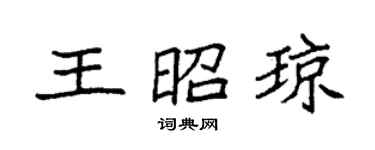 王昭琼

词典网